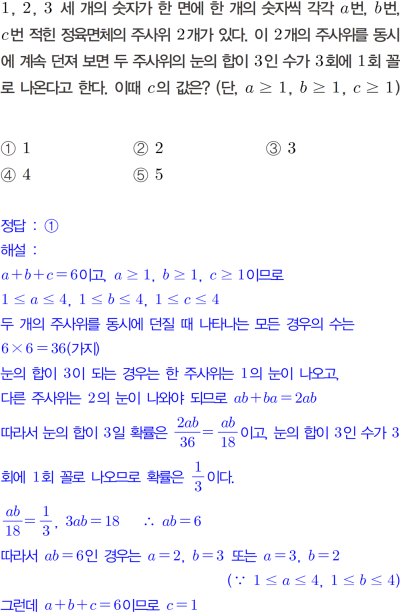 1, 2, 3 세 개의 숫자가 한 면에 한 개의 숫자씩 각각 $a$번, $b$번, $c$번 적힌 정육면체의 주사위 2개가 있다. 이 2개의 주사위를 동시에 계속 던져 보면 두 주사위의 눈의 합이 3인 수가 3회에 1회 꼴로 나온다고 한다. 이때 $c$의 값은? (단, $a \geq 1$, $b \geq 1$, $c \geq 1$)

① 1 ② 2 ③ 3
④ 4 ⑤ 5

정답 : ①
해설 :
$a+b+c=6$이고, $a \geq 1$, $b \geq 1$, $c \geq 1$이므로
$1 \leq a \leq 4$, $1 \leq b \leq 4$, $1 \leq c \leq 4$
두 개의 주사위를 동시에 던질 때 나타나는 모든 경우의 수는
$6 \times 6 = 36$(가지)
눈의 합이 3이 되는 경우는 한 주사위는 1의 눈이 나오고, 다른 주사위는 2의 눈이 나와야 되므로 $ab+ba=2ab$
따라서 눈의 합이 3일 확률은 $\frac{2ab}{36}=\frac{ab}{18}$이고, 눈의 합이 3인 수가 3회에 1회 꼴로 나오므로 확률은 $\frac{1}{3}$이다.
$\frac{ab}{18}=\frac{1}{3}$, $3ab=18$ $\therefore ab=6$
따라서 $ab=6$인 경우는 $a=2$, $b=3$ 또는 $a=3$, $b=2$
($\because 1 \leq a \leq 4$, $1 \leq b \leq 4$)
그런데 $a+b+c=6$이므로 $c=1$